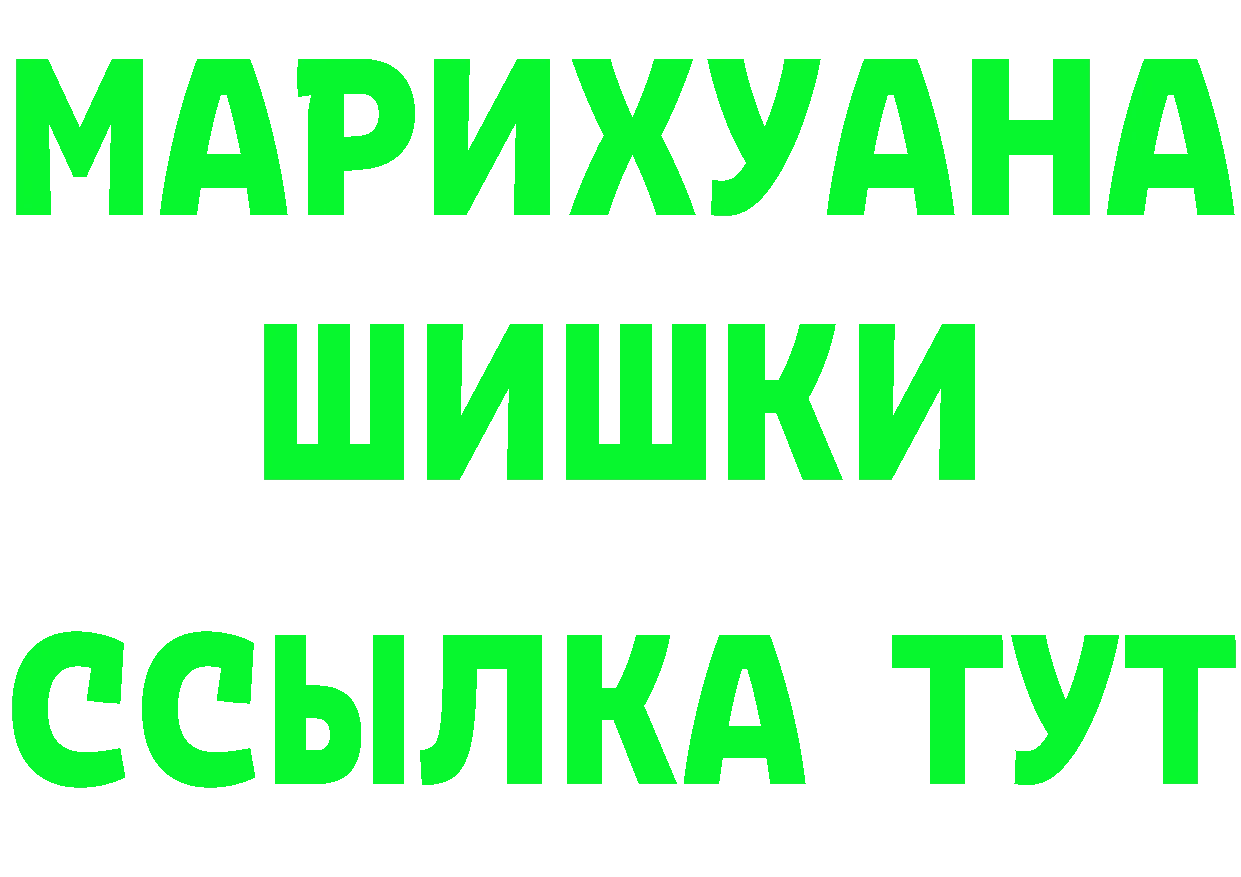 МАРИХУАНА
ШИШКИ
ССЫЛКА ТУТ